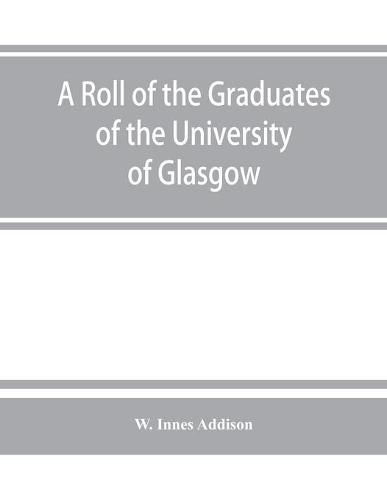 A Roll of the Graduates of the University of Glasgow

W. Innes Addison